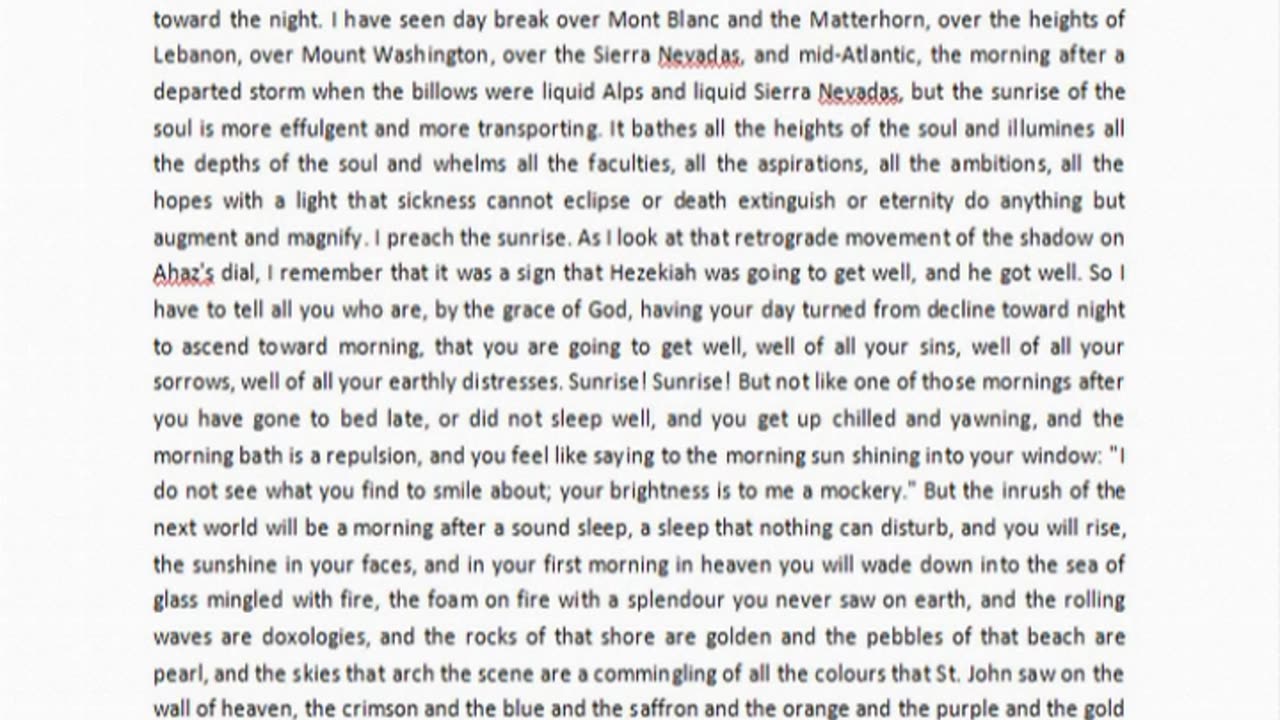 toward the night. I have seen day break over Mont Blanc and the Matterhorn, over the heights of Lebanon, over Mount Washington, over the Sierra Nevadas, and mid-Atlantic, the morning after a departed storm when the billows were liquid Alps and liquid Sierra Nevadas, but the sunrise of the soul is more effulgent and more transporting. It bathes all the heights of the soul and illumines all the depths of the soul and whelms all the faculties, all the aspirations, all the ambitions, all the hopes with a light that sickness cannot eclipse or death extinguish or eternity do anything but augment and magnify. I preach the sunrise. As I look at that retrograde movement of the shadow on Ahaz's dial, I remember that it was a sign that Hezekiah was going to get well, and he got well. So I have to tell all you who are, by the grace of God, having your day turned from decline toward night to ascend toward morning, that you are going to get well, well of all your sins, well of all your sorrows, well of all your earthly distresses. Sunrise! Sunrise! But not like one of those mornings after you have gone to bed late, or did not sleep well, and you get up chilled and yawning, and the morning bath is a repulsion, and you feel like saying to the morning sun shining into your window: "I do not see what you find to smile about; your brightness is to me a mockery." But the inrush of the next world will be a morning after a sound sleep, a sleep that nothing can disturb, and you will rise, the sunshine in your faces, and in your first morning in heaven you will wade down into the sea of glass mingled with fire, the foam on fire with a splendour you never saw on earth, and the rolling waves are doxologies, and the rocks of that shore are golden and the pebbles of that beach are pearl, and the skies that arch the scene are a commingling of all the colours that St. John saw on the wall of heaven, the crimson and the blue and the saffron and the orange and the purple and the gold